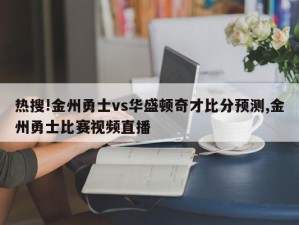 热搜!金州勇士vs华盛顿奇才比分预测,金州勇士比赛视频直播